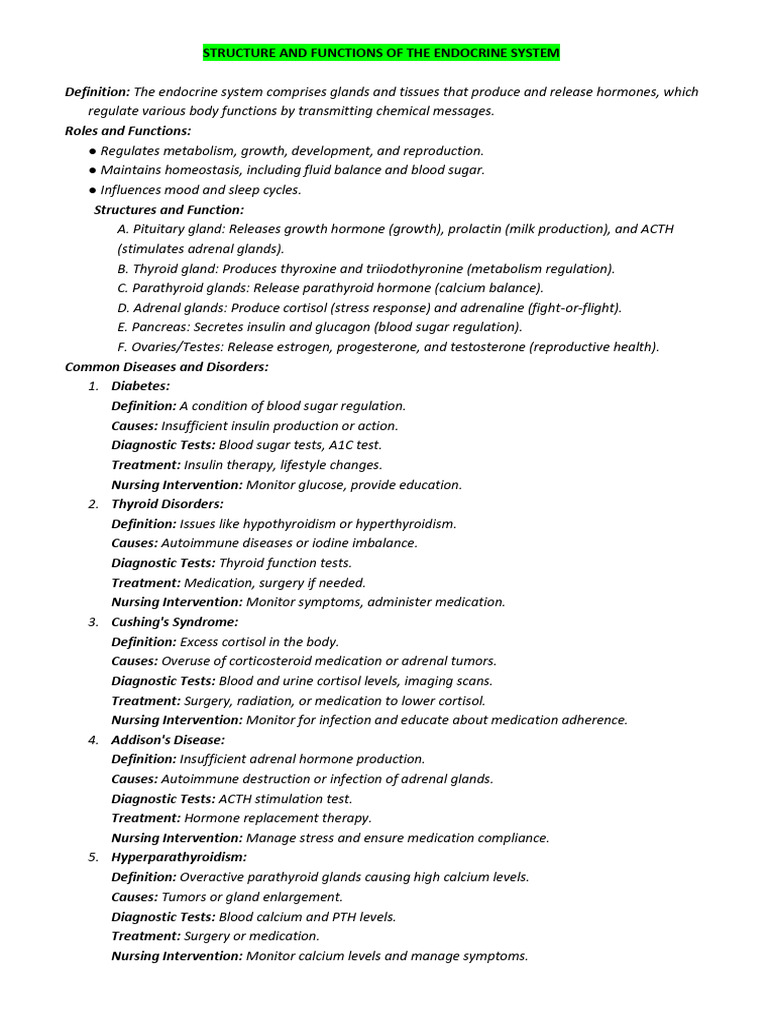 STRUCTURE AND FUNCTIONS OF THE ENDOCRINE SYSTEM

Definition: The endocrine system comprises glands and tissues that produce and release hormones, which regulate various body functions by transmitting chemical messages.

Roles and Functions:

● Regulates metabolism, growth, development, and reproduction.
● Maintains homeostasis, including fluid balance and blood sugar.
● Influences mood and sleep cycles.

Structures and Function:

A. Pituitary gland: Releases growth hormone (growth), prolactin (milk production), and ACTH (stimulates adrenal glands).
B. Thyroid gland: Produces thyroxine and triiodothyronine (metabolism regulation).
C. Parathyroid glands: Release parathyroid hormone (calcium balance).
D. Adrenal glands: Produce cortisol (stress response) and adrenaline (fight-or-flight).
E. Pancreas: Secretes insulin and glucagon (blood sugar regulation).
F. Ovaries/Testes: Release estrogen, progesterone, and testosterone (reproductive health).

Common Diseases and Disorders:

1. Diabetes:
Definition: A condition of blood sugar regulation.
Causes: Insufficient insulin production or action.
Diagnostic Tests: Blood sugar tests, A1C test.
Treatment: Insulin therapy, lifestyle changes.
Nursing Intervention: Monitor glucose, provide education.

2. Thyroid Disorders:
Definition: Issues like hypothyroidism or hyperthyroidism.
Causes: Autoimmune diseases or iodine imbalance.
Diagnostic Tests: Thyroid function tests.
Treatment: Medication, surgery if needed.
Nursing Intervention: Monitor symptoms, administer medication.

3. Cushing's Syndrome:
Definition: Excess cortisol in the body.
Causes: Overuse of corticosteroid medication or adrenal tumors.
Diagnostic Tests: Blood and urine cortisol levels, imaging scans.
Treatment: Surgery, radiation, or medication to lower cortisol.
Nursing Intervention: Monitor for infection and educate about medication adherence.

4. Addison's Disease:
Definition: Insufficient adrenal hormone production.
Causes: Autoimmune destruction or infection of adrenal glands.
Diagnostic Tests: ACTH stimulation test.
Treatment: Hormone replacement therapy.
Nursing Intervention: Manage stress and ensure medication compliance.

5. Hyperparathyroidism:
Definition: Overactive parathyroid glands causing high calcium levels.
Causes: Tumors or gland enlargement.
Diagnostic Tests: Blood calcium and PTH levels.
Treatment: Surgery or medication.
Nursing Intervention: Monitor calcium levels and manage symptoms.